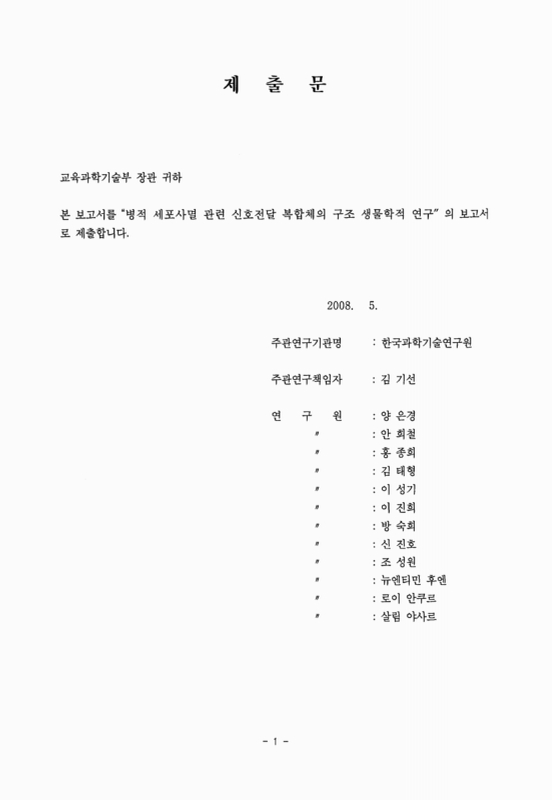 제 출 문

교육과학기술부 장관 귀하

본 보고서를 "병적 세포사멸 관련 신호전달 복합체의 구조 생물학적 연구" 의 보고서로 제출합니다.

2008. 5.

주관연구기관명 : 한국과학기술연구원

주관연구책임자 : 김 기선

연 구 원 : 양 은경
〃 : 안 희철
〃 : 홍 종희
〃 : 김 태형
〃 : 이 성기
〃 : 이 진희
〃 : 방 숙희
〃 : 신 진호
〃 : 조 성원
〃 : 뉴엔티민 후엔
〃 : 로이 안쿠르
〃 : 살림 야사르

- 1 -